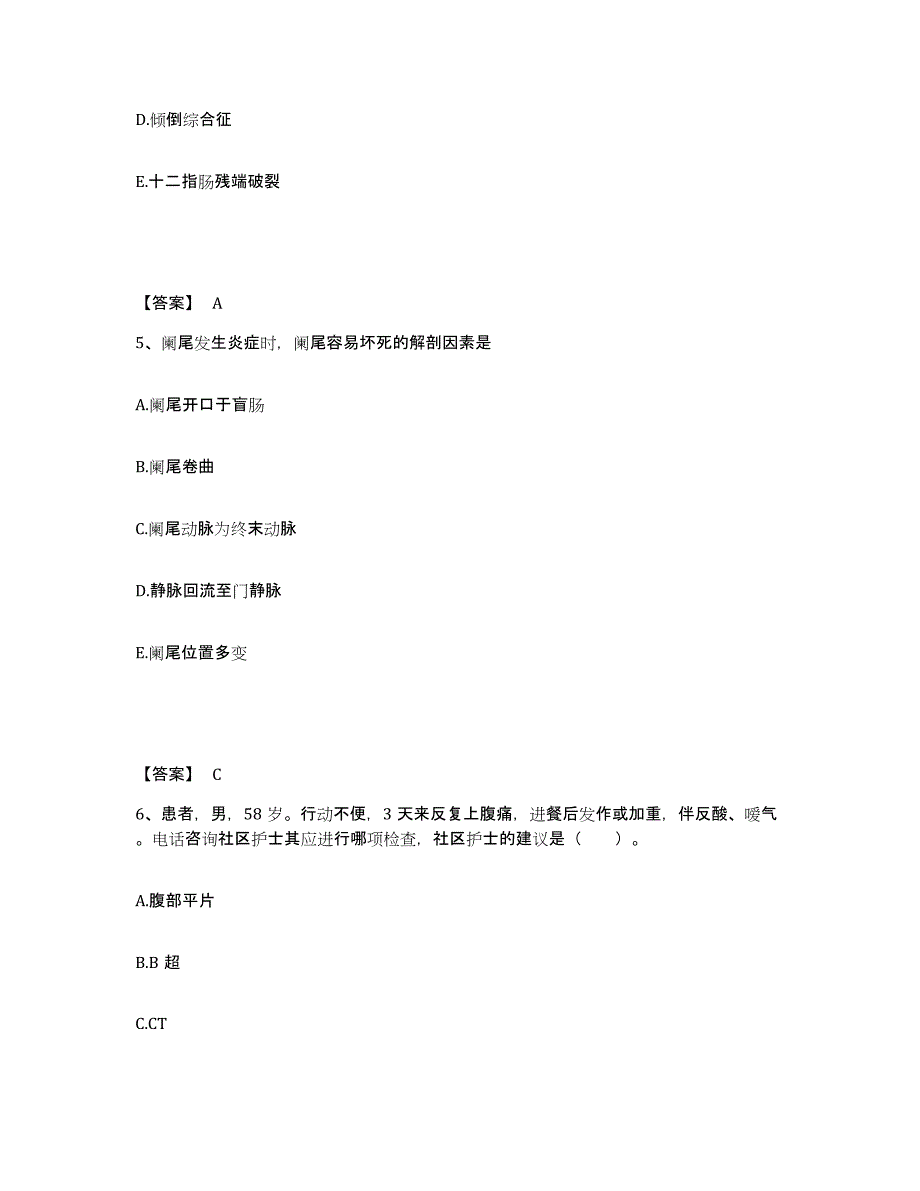 D.倾倒综合征

E.十二指肠残端破裂

【答案】 A

5、阑尾发生炎症时，阑尾容易坏死的解剖因素是

A.阑尾开口于盲肠

B.阑尾卷曲

C.阑尾动脉为终末动脉

D.静脉回流至门静脉

E.阑尾位置多变

【答案】 C

6、患者，男，58 岁。行动不便，3 天来反复上腹痛，进餐后发作或加重，伴反酸、嗳气。电话咨询社区护士其应进行哪项检查，社区护士的建议是（ ）。

A.腹部平片

B.B 超

C.CT